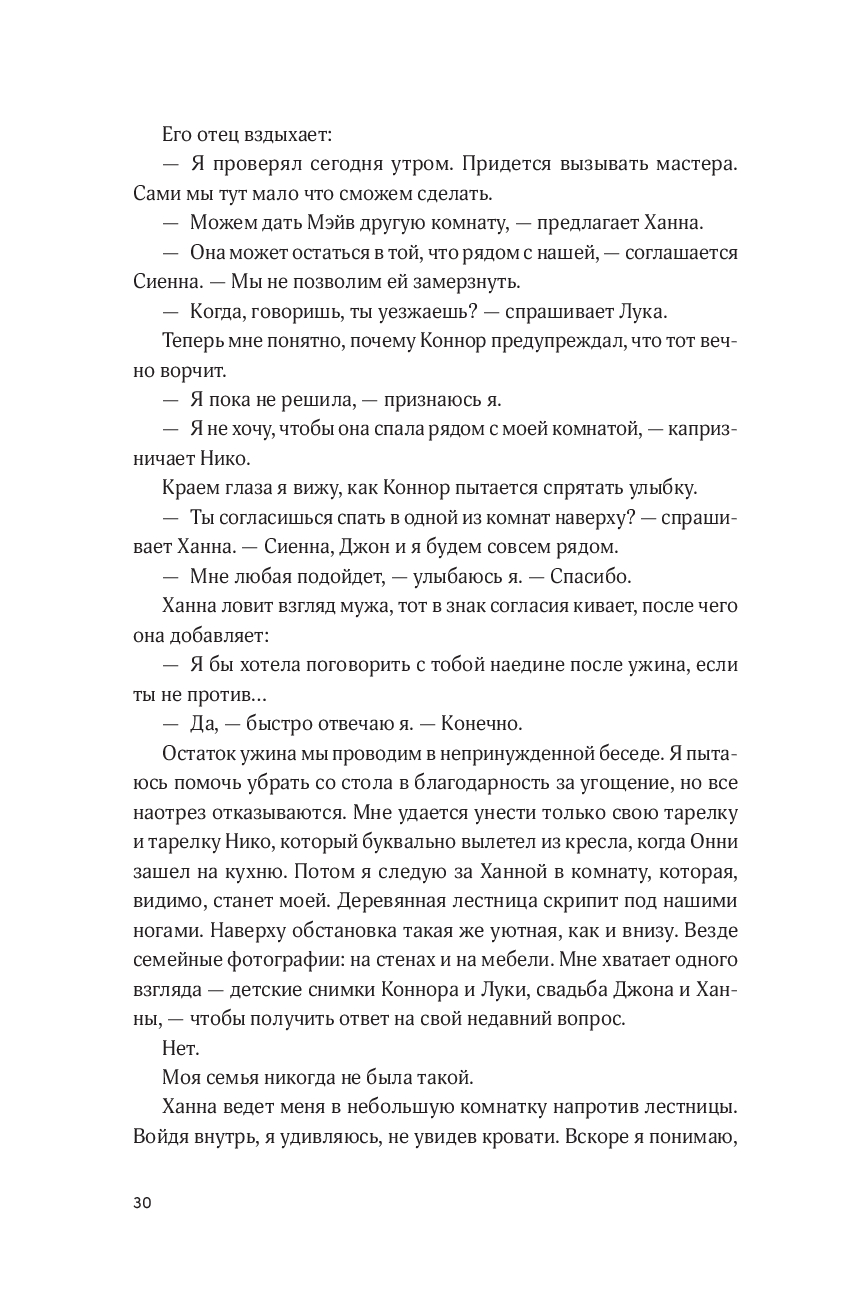 Его отец вздыхает:

— Я проверял сегодня утром. Придется вызывать мастера. Сами мы тут мало что сможем сделать.

— Можем дать Мэйв другую комнату, — предлагает Ханна.

— Она может остаться в той, что рядом с нашей, — соглашается Сиенна. — Мы не позволим ей замерзнуть.

— Когда, говоришь, ты уезжаешь? — спрашивает Лука.

Теперь мне понятно, почему Коннор предупреждал, что тот вечно ворчит.

— Я пока не решила, — признаюсь я.

— Я не хочу, чтобы она спала рядом с моей комнатой, — капризничает Нико.

Краем глаза я вижу, как Коннор пытается спрятать улыбку.

— Ты согласишься спать в одной из комнат наверху? — спрашивает Ханна. — Сиенна, Джон и я будем совсем рядом.

— Мне любая подойдет, — улыбаюсь я. — Спасибо.

Ханна ловит взгляд мужа, тот в знак согласия кивает, после чего она добавляет:

— Я бы хотела поговорить с тобой наедине после ужина, если ты не против…

— Да, — быстро отвечаю я. — Конечно.

Остаток ужина мы проводим в непринужденной беседе. Я пытаюсь помочь убрать со стола в благодарность за угощение, но все наотрез отказываются. Мне удается унести только свою тарелку и тарелку Нико, который буквально вылетел из кресла, когда Онни зашел на кухню. Потом я следую за Ханной в комнату, которая, видимо, станет моей. Деревянная лестница скрипит под нашими ногами. Наверху обстановка такая же уютная, как и внизу. Везде семейные фотографии: на стенах и на мебели. Мне хватает одного взгляда — детские снимки Коннора и Луки, свадьба Джона и Ханны, — чтобы получить ответ на свой недавний вопрос.

Нет.

Моя семья никогда не была такой.

Ханна ведет меня в небольшую комнатку напротив лестницы. Войдя внутрь, я удивляюсь, не увидев кровати. Вскоре я понимаю,

30